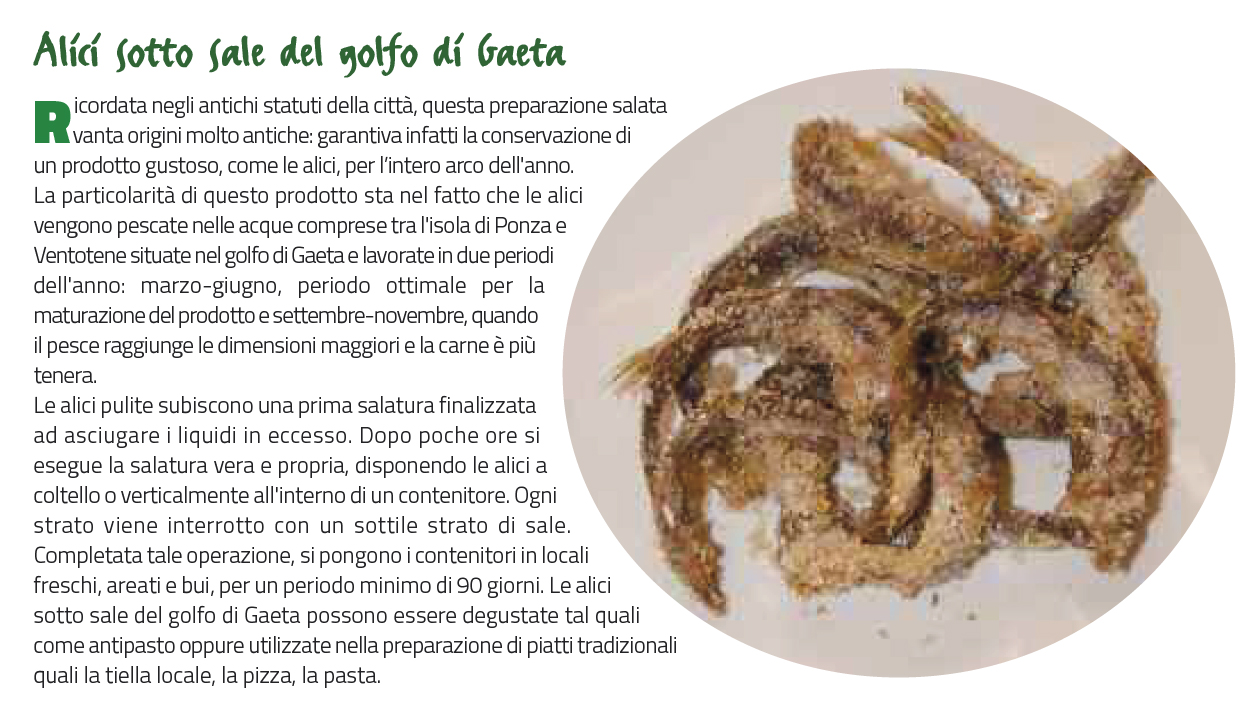 Alici sotto sale del golfo di Gaeta

Ricordata negli antichi statuti della città, questa preparazione salata vanta origini molto antiche: garantiva infatti la conservazione di un prodotto gustoso, come le alici, per l'intero arco dell'anno.
La particolarità di questo prodotto sta nel fatto che le alici vengono pescate nelle acque comprese tra l'isola di Ponza e Ventotene situate nel golfo di Gaeta e lavorate in due periodi dell'anno: marzo-giugno, periodo ottimale per la maturazione del prodotto e settembre-novembre, quando il pesce raggiunge le dimensioni maggiori e la carne è più tenera.
Le alici pulite subiscono una prima salatura finalizzata ad asciugare i liquidi in eccesso. Dopo poche ore si esegue la salatura vera e propria, disponendo le alici a coltello o verticalmente all'interno di un contenitore. Ogni strato viene interrotto con un sottile strato di sale. Completata tale operazione, si pongono i contenitori in locali freschi, areati e bui, per un periodo minimo di 90 giorni. Le alici sotto sale del golfo di Gaeta possono essere degustate tal quali come antipasto oppure utilizzate nella preparazione di piatti tradizionali quali la tiella locale, la pizza, la pasta.